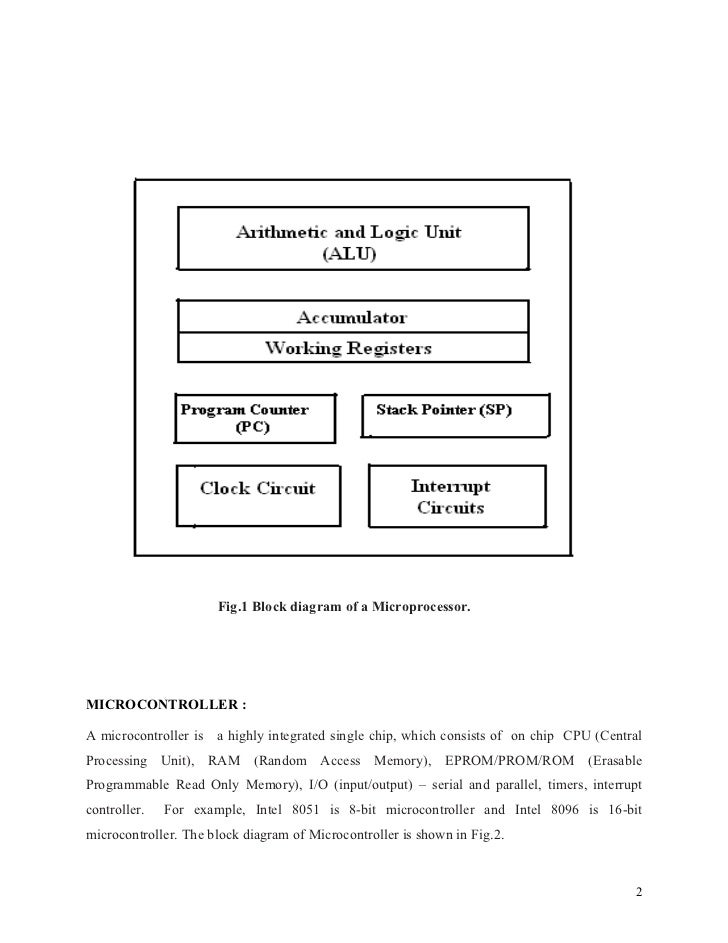 Arithmetic and Logic Unit
(ALU)

Accumulator

Working Registers

Program Counter
(PC)

Stack Pointer (SP)

Clock Circuit

Interrupt
Circuits

Fig.1 Block diagram of a Microprocessor.

MICROCONTROLLER :

A microcontroller is a highly integrated single chip, which consists of on chip CPU (Central Processing Unit), RAM (Random Access Memory), EPROM/PROM/ROM (Erasable Programmable Read Only Memory), I/O (input/output) – serial and parallel, timers, interrupt controller. For example, Intel 8051 is 8-bit microcontroller and Intel 8096 is 16-bit microcontroller. The block diagram of Microcontroller is shown in Fig.2.

2